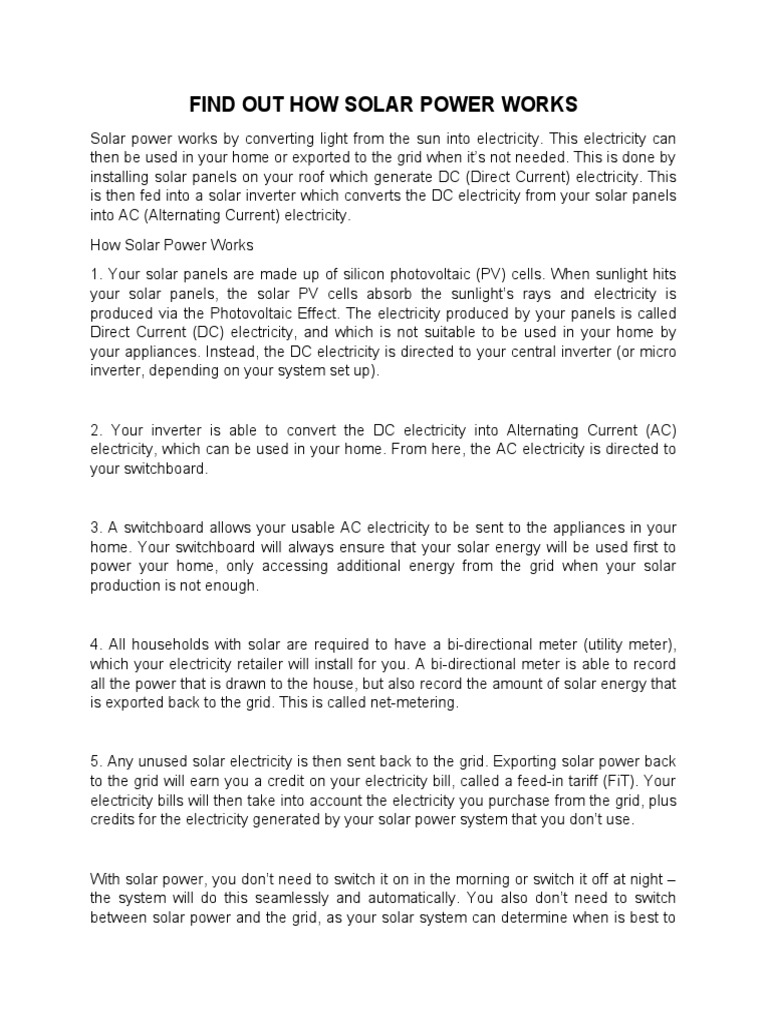 FIND OUT HOW SOLAR POWER WORKS

Solar power works by converting light from the sun into electricity. This electricity can then be used in your home or exported to the grid when it's not needed. This is done by installing solar panels on your roof which generate DC (Direct Current) electricity. This is then fed into a solar inverter which converts the DC electricity from your solar panels into AC (Alternating Current) electricity.

How Solar Power Works

1. Your solar panels are made up of silicon photovoltaic (PV) cells. When sunlight hits your solar panels, the solar PV cells absorb the sunlight's rays and electricity is produced via the Photovoltaic Effect. The electricity produced by your panels is called Direct Current (DC) electricity, and which is not suitable to be used in your home by your appliances. Instead, the DC electricity is directed to your central inverter (or micro inverter, depending on your system set up).

2. Your inverter is able to convert the DC electricity into Alternating Current (AC) electricity, which can be used in your home. From here, the AC electricity is directed to your switchboard.

3. A switchboard allows your usable AC electricity to be sent to the appliances in your home. Your switchboard will always ensure that your solar energy will be used first to power your home, only accessing additional energy from the grid when your solar production is not enough.

4. All households with solar are required to have a bi-directional meter (utility meter), which your electricity retailer will install for you. A bi-directional meter is able to record all the power that is drawn to the house, but also record the amount of solar energy that is exported back to the grid. This is called net-metering.

5. Any unused solar electricity is then sent back to the grid. Exporting solar power back to the grid will earn you a credit on your electricity bill, called a feed-in tariff (FiT). Your electricity bills will then take into account the electricity you purchase from the grid, plus credits for the electricity generated by your solar power system that you don't use.

With solar power, you don't need to switch it on in the morning or switch it off at night – the system will do this seamlessly and automatically. You also don't need to switch between solar power and the grid, as your solar system can determine when is best to